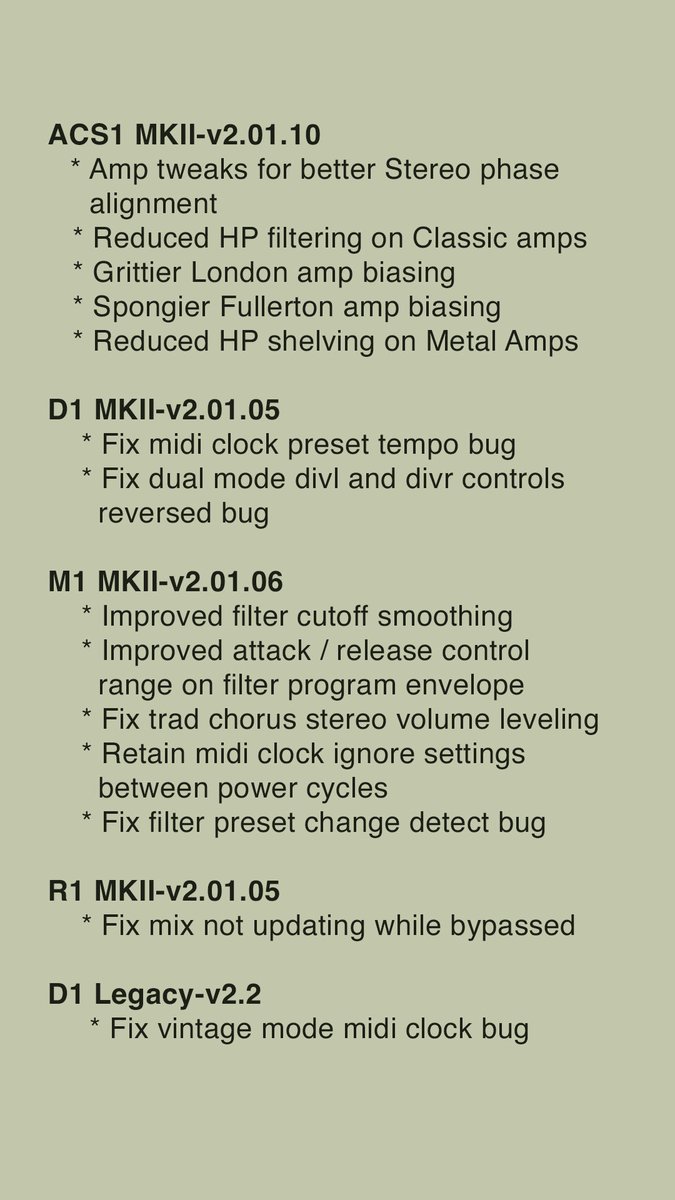 ACS1 MKII-v2.01.10
* Amp tweaks for better Stereo phase alignment
* Reduced HP filtering on Classic amps
* Grittier London amp biasing
* Spongier Fullerton amp biasing
* Reduced HP shelving on Metal Amps

D1 MKII-v2.01.05
* Fix midi clock preset tempo bug
* Fix dual mode divl and divr controls reversed bug

M1 MKII-v2.01.06
* Improved filter cutoff smoothing
* Improved attack / release control range on filter program envelope
* Fix trad chorus stereo volume leveling
* Retain midi clock ignore settings between power cycles
* Fix filter preset change detect bug

R1 MKII-v2.01.05
* Fix mix not updating while bypassed

D1 Legacy-v2.2
* Fix vintage mode midi clock bug